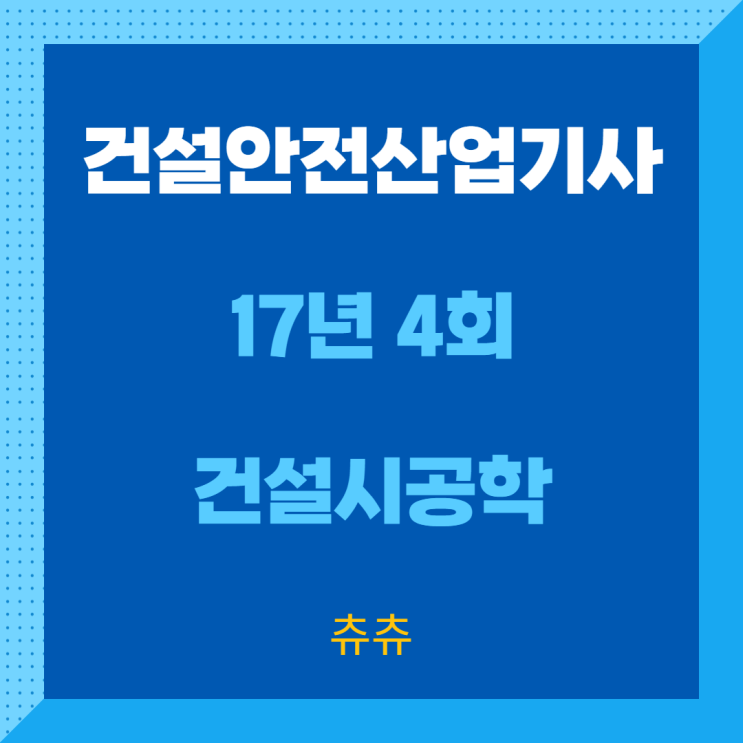 건설안전산업기사

17년 4회

건설시공학

츄츄